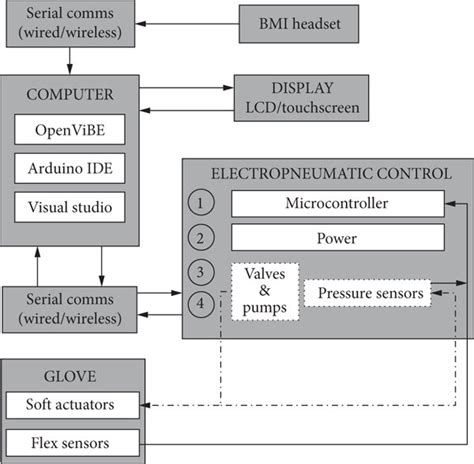 Serial comms (wired/wireless)

BMI headset

COMPUTER

OpenViBE

Arduino IDE

Visual studio

DISPLAY LCD/touchscreen

ELECTROPNEUMATIC CONTROL

1

Microcontroller

2

Power

3

4

Valves & pumps

Pressure sensors

Serial comms (wired/wireless)

GLOVE

Soft actuators

Flex sensors